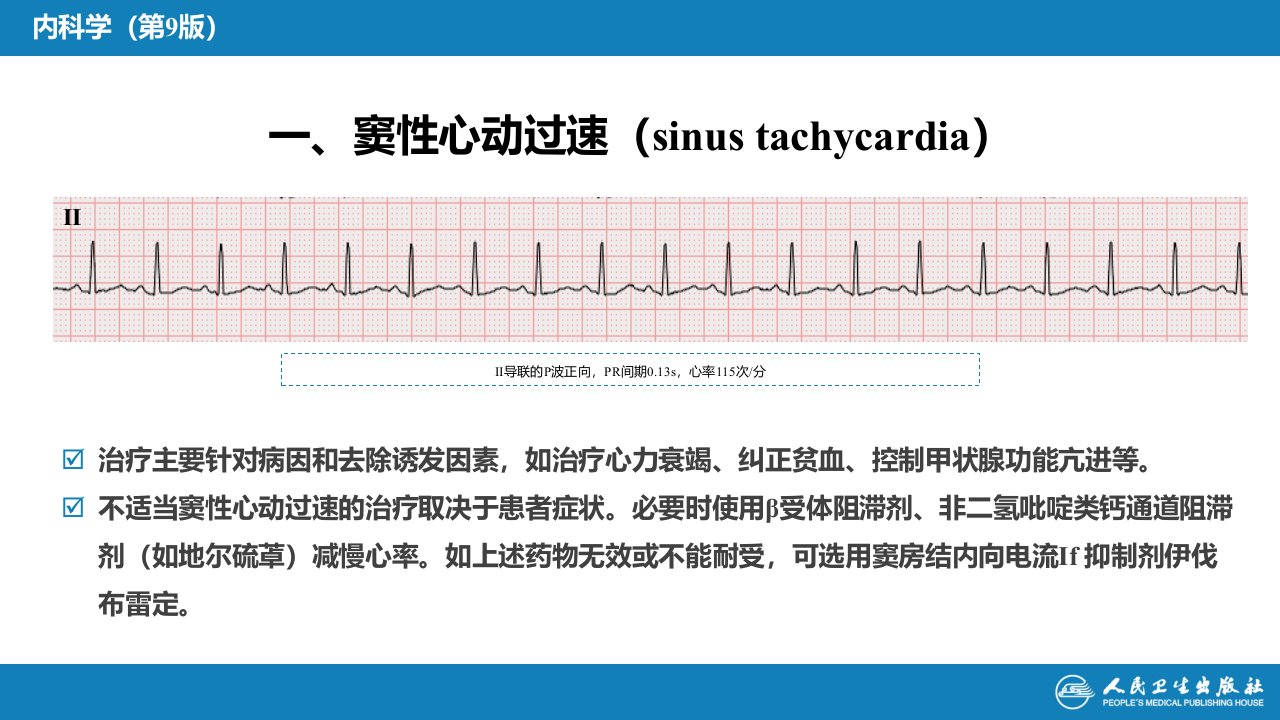 内科学（第9版）

一、窦性心动过速（sinus tachycardia）

II

II导联的P波正向，PR间期0.13s，心率115次/分

☑ 治疗主要针对病因和去除诱发因素，如治疗心力衰竭、纠正贫血、控制甲状腺功能亢进等。

☑ 不适当窦性心动过速的治疗取决于患者症状。必要时使用β受体阻滞剂、非二氢吡啶类钙通道阻滞剂（如地尔硫䓬）减慢心率。如上述药物无效或不能耐受，可选用窦房结内向电流If 抑制剂伊伐布雷定。

人民卫生出版社
PEOPLE'S MEDICAL PUBLISHING HOUSE